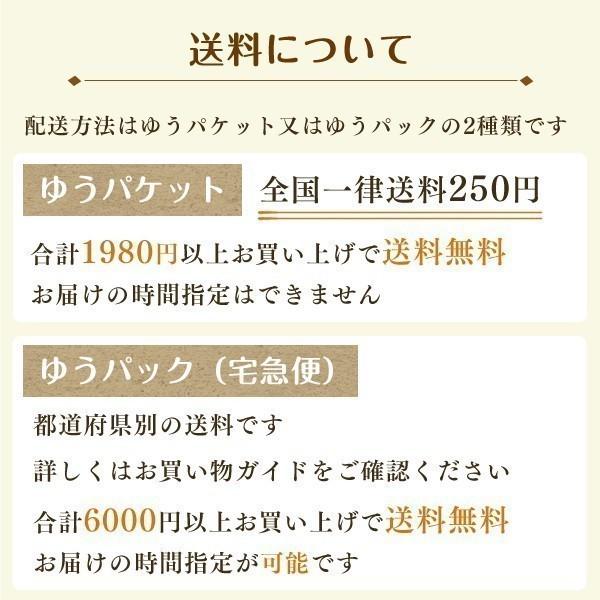 送料について

配送方法はゆうパケット又はゆうパックの2種類です

ゆうパケット 全国一律送料250円

合計1980円以上お買い上げで送料無料
お届けの時間指定はできません

ゆうパック（宅急便）

都道府県別の送料です
詳しくはお買い物ガイドをご確認ください
合計6000円以上お買い上げで送料無料
お届けの時間指定が可能です